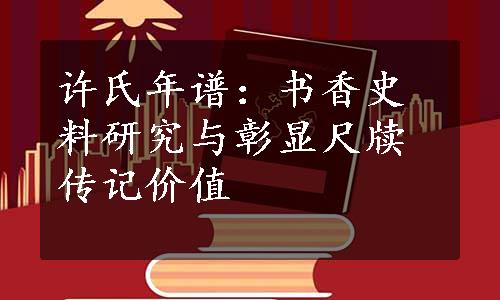 许氏年谱：书香史料研究与彰显尺牍传记价值